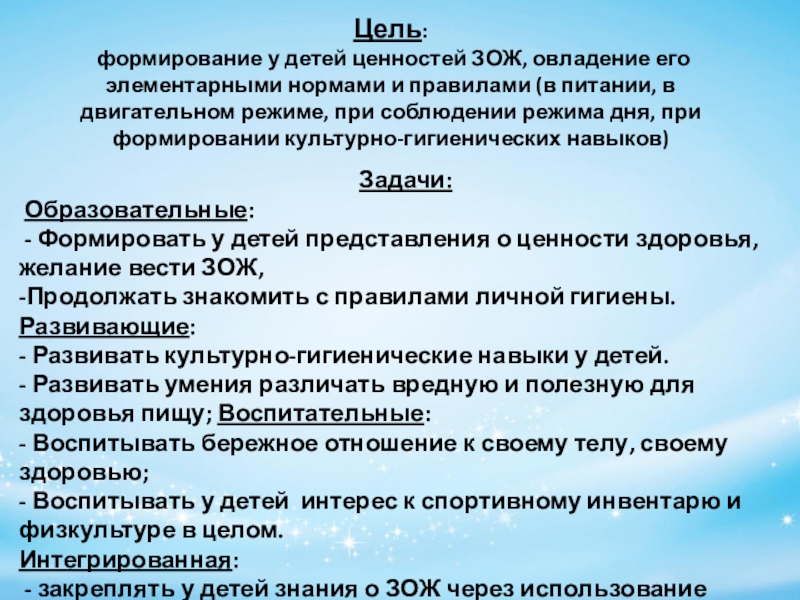 Цель:
формирование у детей ценностей ЗОЖ, овладение его элементарными нормами и правилами (в питании, в двигательном режиме, при соблюдении режима дня, при формировании культурно-гигиенических навыков)

Задачи:
Образовательные:
- Формировать у детей представления о ценности здоровья, желание вести ЗОЖ,
-Продолжать знакомить с правилами личной гигиены.
Развивающие:
- Развивать культурно-гигиенические навыки у детей.
- Развивать умения различать вредную и полезную для здоровья пищу; Воспитательные:
- Воспитывать бережное отношение к своему телу, своему здоровью;
- Воспитывать у детей интерес к спортивному инвентарю и физкультуре в целом.
Интегрированная:
- закреплять у детей знания о ЗОЖ через использование